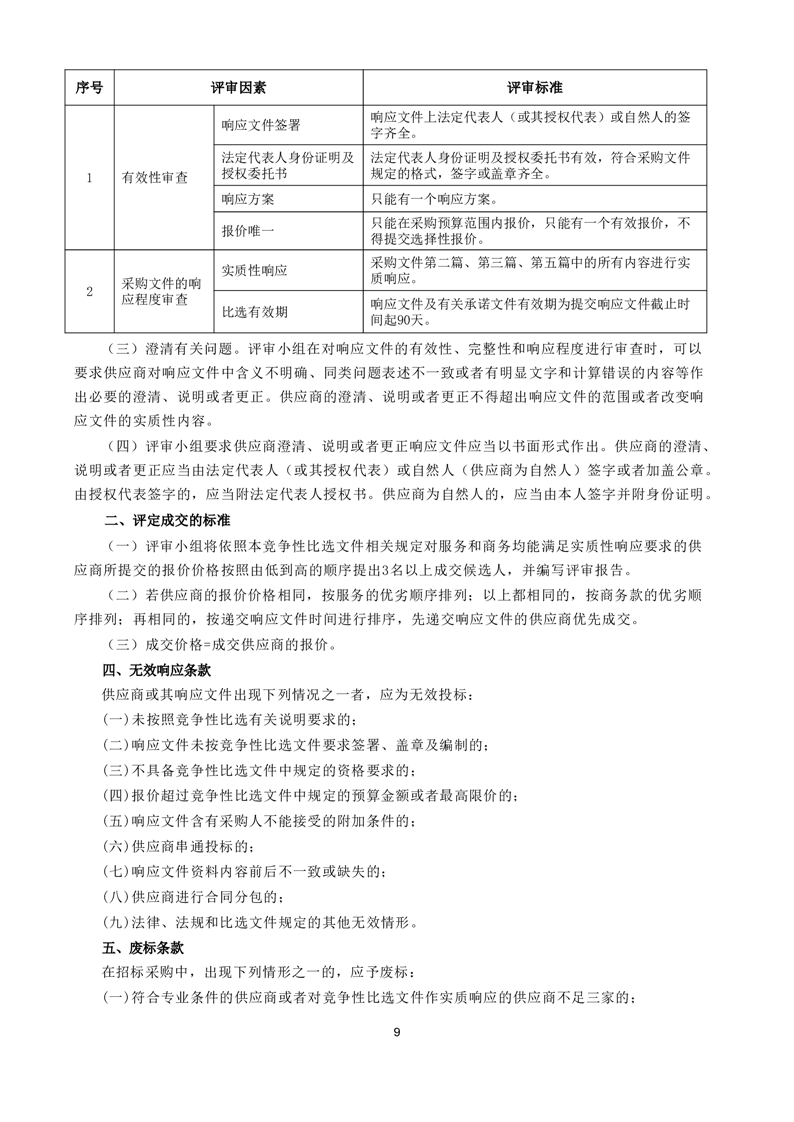 | 序号 | 评审因素 | | 评审标准 |
|---|---|---|---|
| 1 | 有效性审查 | 响应文件签署 | 响应文件上法定代表人（或其授权代表）或自然人的签字齐全。 |
| | | 法定代表人身份证明及授权委托书 | 法定代表人身份证明及授权委托书有效，符合采购文件规定的格式，签字或盖章齐全。 |
| | | 响应方案 | 只能有一个响应方案。 |
| | | 报价唯一 | 只能在采购预算范围内报价，只能有一个有效报价，不得提交选择性报价。 |
| 2 | 采购文件的响应程度审查 | 实质性响应 | 采购文件第二篇、第三篇、第五篇中的所有内容进行实质响应。 |
| | | 比选有效期 | 响应文件及有关承诺文件有效期为提交响应文件截止时间起90天。 |

（三）澄清有关问题。评审小组在对响应文件的有效性、完整性和响应程度进行审查时，可以要求供应商对响应文件中含义不明确、同类问题表述不一致或者有明显文字和计算错误的内容等作出必要的澄清、说明或者更正。供应商的澄清、说明或者更正不得超出响应文件的范围或者改变响应文件的实质性内容。

（四）评审小组要求供应商澄清、说明或者更正响应文件应当以书面形式作出。供应商的澄清、说明或者更正应当由法定代表人（或其授权代表）或自然人（供应商为自然人）签字或者加盖公章。由授权代表签字的，应当附法定代表人授权书。供应商为自然人的，应当由本人签字并附身份证明。

二、评定成交的标准

（一）评审小组将依照本竞争性比选文件相关规定对服务和商务均能满足实质性响应要求的供应商所提交的报价价格按照由低到高的顺序提出3名以上成交候选人，并编写评审报告。

（二）若供应商的报价价格相同，按服务的优劣顺序排列；以上都相同的，按商务款的优劣顺序排列；再相同的，按递交响应文件时间进行排序，先递交响应文件的供应商优先成交。

（三）成交价格=成交供应商的报价。

四、无效响应条款

供应商或其响应文件出现下列情况之一者，应为无效投标：

(一)未按照竞争性比选有关说明要求的；

(二)响应文件未按竞争性比选文件要求签署、盖章及编制的；

(三)不具备竞争性比选文件中规定的资格要求的；

(四)报价超过竞争性比选文件中规定的预算金额或者最高限价的；

(五)响应文件含有采购人不能接受的附加条件的；

(六)供应商串通投标的；

(七)响应文件资料内容前后不一致或缺失的；

(八)供应商进行合同分包的；

(九)法律、法规和比选文件规定的其他无效情形。

五、废标条款

在招标采购中，出现下列情形之一的，应予废标：

(一)符合专业条件的供应商或者对竞争性比选文件作实质响应的供应商不足三家的；

9